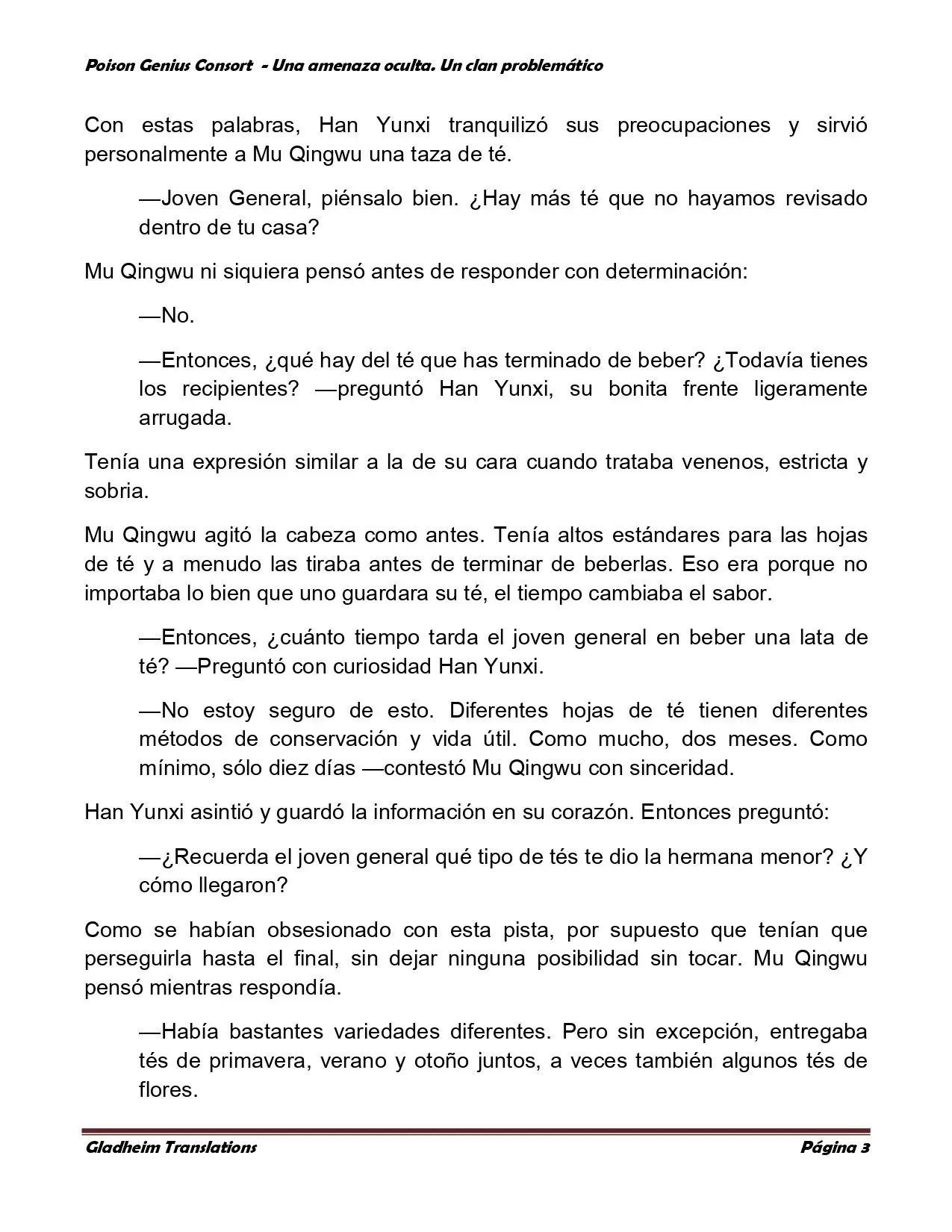 Poison Genius Consort - Una amenaza oculta. Un clan problemático

Con estas palabras, Han Yunxi tranquilizó sus preocupaciones y sirvió personalmente a Mu Qingwu una taza de té.

—Joven General, piénsalo bien. ¿Hay más té que no hayamos revisado dentro de tu casa?

Mu Qingwu ni siquiera pensó antes de responder con determinación:

—No.

—Entonces, ¿qué hay del té que has terminado de beber? ¿Todavía tienes los recipientes? —preguntó Han Yunxi, su bonita frente ligeramente arrugada.

Tenía una expresión similar a la de su cara cuando trataba venenos, estricta y sobria.

Mu Qingwu agitó la cabeza como antes. Tenía altos estándares para las hojas de té y a menudo las tiraba antes de terminar de beberlas. Eso era porque no importaba lo bien que uno guardara su té, el tiempo cambiaba el sabor.

—Entonces, ¿cuánto tiempo tarda el joven general en beber una lata de té? —Preguntó con curiosidad Han Yunxi.

—No estoy seguro de esto. Diferentes hojas de té tienen diferentes métodos de conservación y vida útil. Como mucho, dos meses. Como mínimo, sólo diez días —contestó Mu Qingwu con sinceridad.

Han Yunxi asintió y guardó la información en su corazón. Entonces preguntó:

—¿Recuerda el joven general qué tipo de tés te dio la hermana menor? ¿Y cómo llegaron?

Como se habían obsesionado con esta pista, por supuesto que tenían que perseguirla hasta el final, sin dejar ninguna posibilidad sin tocar. Mu Qingwu pensó mientras respondía.

—Había bastantes variedades diferentes. Pero sin excepción, entregaba tés de primavera, verano y otoño juntos, a veces también algunos tés de flores.

Gladheim Translations

Página 3